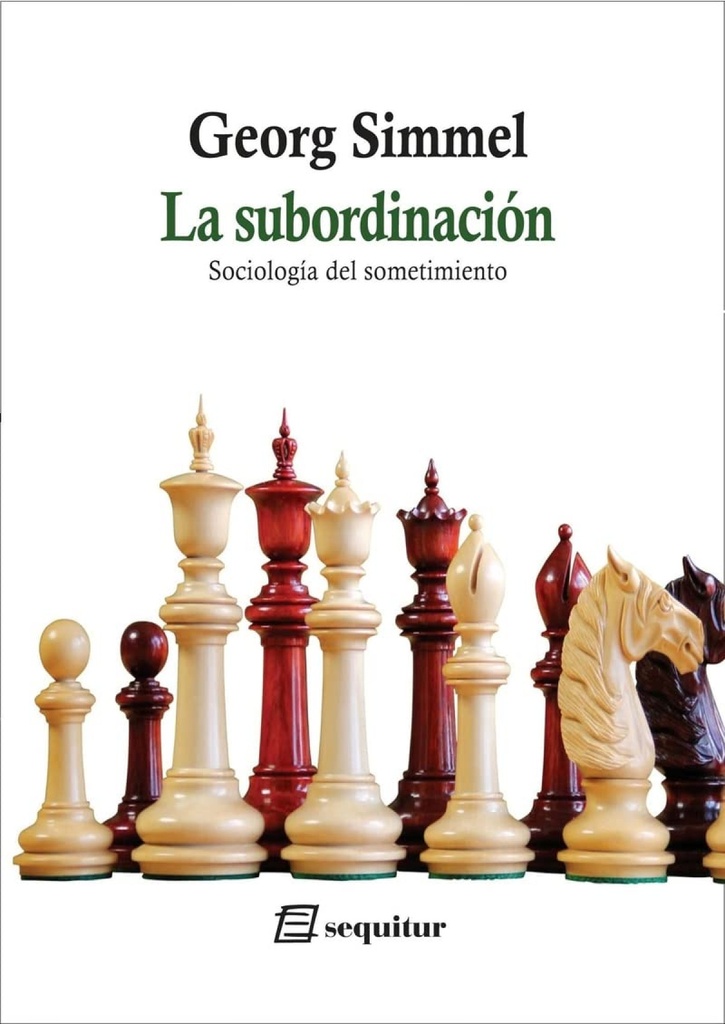 Georg Simmel
La subordinación
Sociología del sometimiento

sequitur